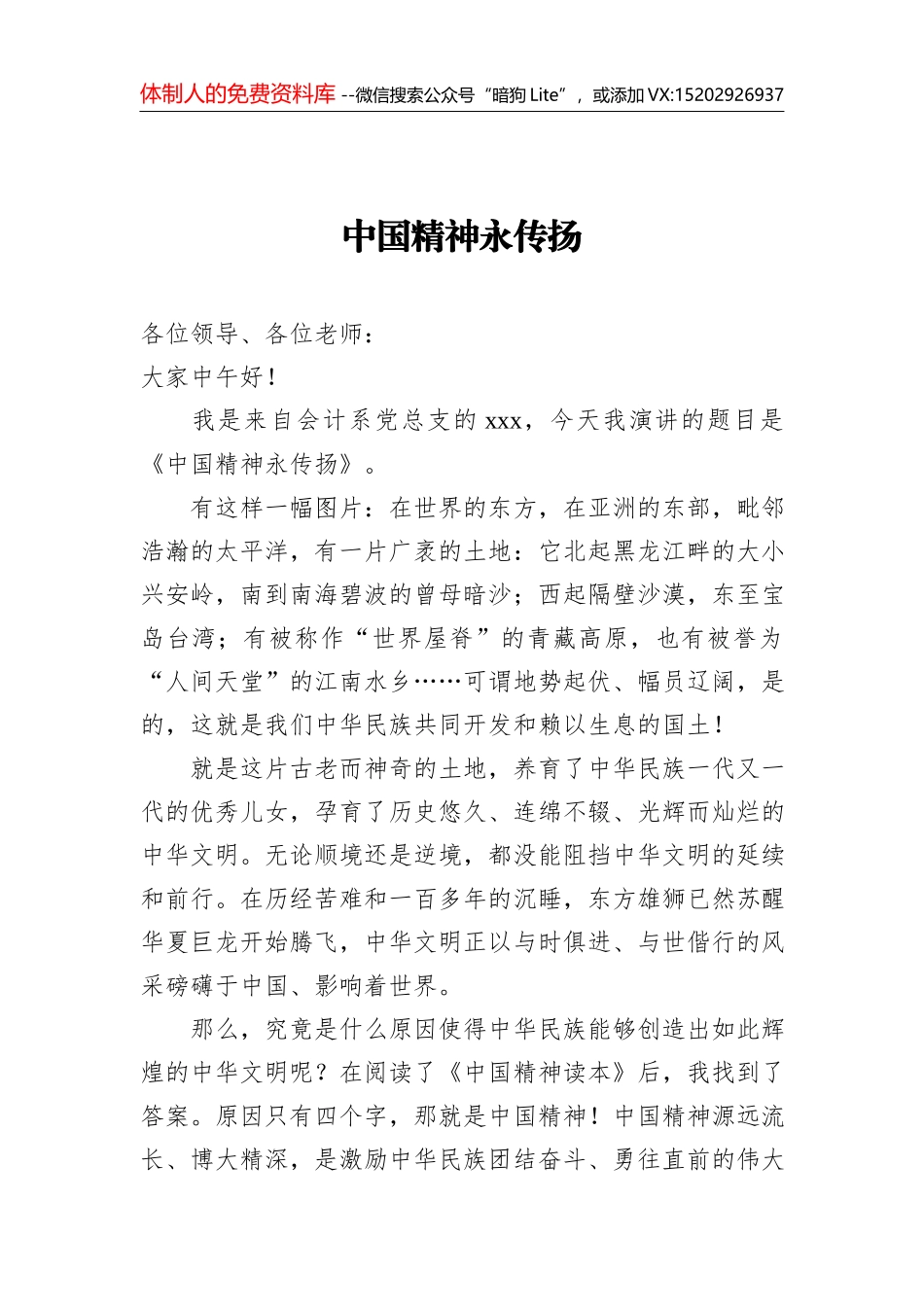 体制人的免费资料库 --微信搜索公众号“暗狗 Lite”，或添加 VX:15202926937

中国精神永传扬

各位领导、各位老师：

大家中午好！

我是来自会计系党总支的 xxx，今天我演讲的题目是《中国精神永传扬》。

有这样一幅图片：在世界的东方，在亚洲的东部，毗邻浩瀚的太平洋，有一片广袤的土地：它北起黑龙江畔的大小兴安岭，南到南海碧波的曾母暗沙；西起隔壁沙漠，东至宝岛台湾；有被称作“世界屋脊”的青藏高原，也有被誉为“人间天堂”的江南水乡……可谓地势起伏、幅员辽阔，是的，这就是我们中华民族共同开发和赖以生息的国土！

就是这片古老而神奇的土地，养育了中华民族一代又一代的优秀儿女，孕育了历史悠久、连绵不辍、光辉而灿烂的中华文明。无论顺境还是逆境，都没能阻挡中华文明的延续和前行。在历经苦难和一百多年的沉睡，东方雄狮已然苏醒华夏巨龙开始腾飞，中华文明正以与时俱进、与世偕行的风采磅礴于中国、影响着世界。

那么，究竟是什么原因使得中华民族能够创造出如此辉煌的中华文明呢？在阅读了《中国精神读本》后，我找到了答案。原因只有四个字，那就是中国精神！中国精神源远流长、博大精深，是激励中华民族团结奋斗、勇往直前的伟大